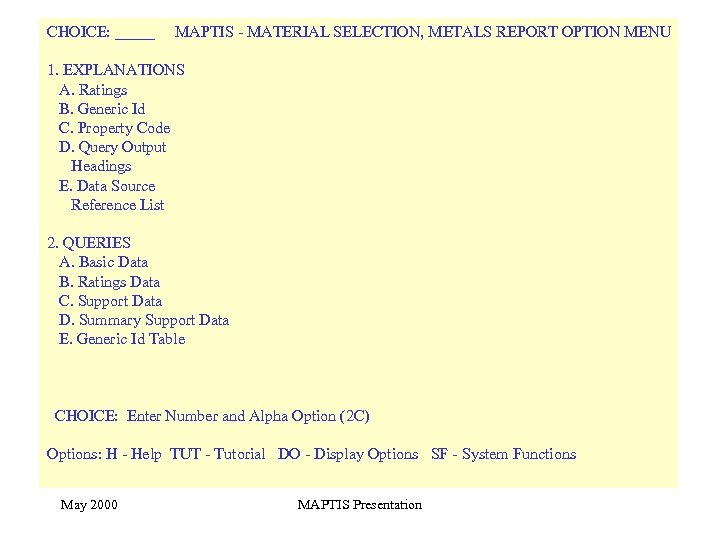 CHOICE: _____ MAPTIS - MATERIAL SELECTION, METALS REPORT OPTION MENU

1. EXPLANATIONS
A. Ratings
B. Generic Id
C. Property Code
D. Query Output Headings
E. Data Source Reference List

2. QUERIES
A. Basic Data
B. Ratings Data
C. Support Data
D. Summary Support Data
E. Generic Id Table

CHOICE: Enter Number and Alpha Option (2C)

Options: H - Help TUT - Tutorial DO - Display Options SF - System Functions

May 2000

MAPTIS Presentation